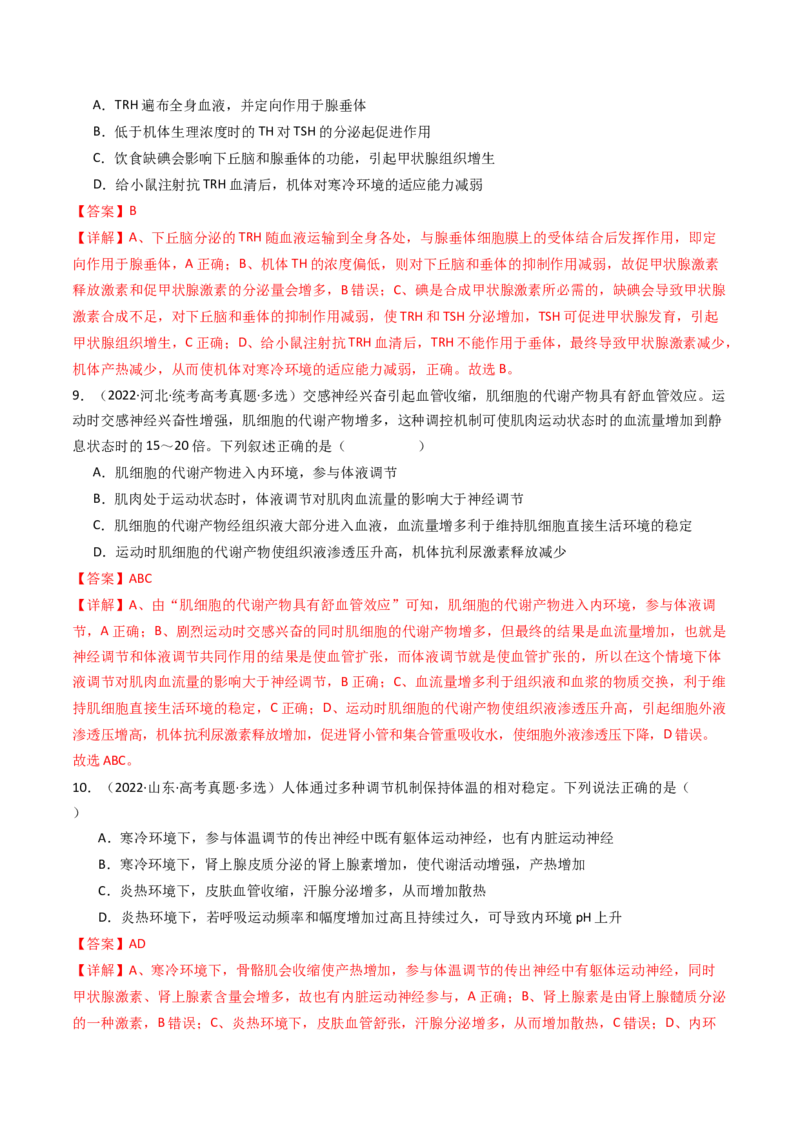 A．TRH 遍布全身血液，并定向作用于腺垂体

B．低于机体生理浓度时的 TH 对 TSH 的分泌起促进作用

C．饮食缺碘会影响下丘脑和腺垂体的功能，引起甲状腺组织增生

D．给小鼠注射抗 TRH 血清后，机体对寒冷环境的适应能力减弱

【答案】B

【详解】A、下丘脑分泌的 TRH 随血液运输到全身各处，与腺垂体细胞膜上的受体结合后发挥作用，即定向作用于腺垂体，A 正确；B、机体 TH 的浓度偏低，则对下丘脑和垂体的抑制作用减弱，故促甲状腺激素释放激素和促甲状腺激素的分泌量会增多，B 错误；C、碘是合成甲状腺激素所必需的，缺碘会导致甲状腺激素合成不足，对下丘脑和垂体的抑制作用减弱，使 TRH 和 TSH 分泌增加，TSH 可促进甲状腺发育，引起甲状腺组织增生，C 正确；D、给小鼠注射抗 TRH 血清后，TRH 不能作用于垂体，最终导致甲状腺激素减少，机体产热减少，从而使机体对寒冷环境的适应能力减弱，正确。故选 B。

9．（2022·河北·统考高考真题·多选）交感神经兴奋引起血管收缩，肌细胞的代谢产物具有舒血管效应。运动时交感神经兴奋性增强，肌细胞的代谢产物增多，这种调控机制可使肌肉运动状态时的血流量增加到静息状态时的 15～20 倍。下列叙述正确的是（　　）

A．肌细胞的代谢产物进入内环境，参与体液调节

B．肌肉处于运动状态时，体液调节对肌肉血流量的影响大于神经调节

C．肌细胞的代谢产物经组织液大部分进入血液，血流量增多利于维持肌细胞直接生活环境的稳定

D．运动时肌细胞的代谢产物使组织液渗透压升高，机体抗利尿激素释放减少

【答案】ABC

【详解】A、由“肌细胞的代谢产物具有舒血管效应”可知，肌细胞的代谢产物进入内环境，参与体液调节，A 正确；B、剧烈运动时交感兴奋的同时肌细胞的代谢产物增多，但最终的结果是血流量增加，也就是神经调节和体液调节共同作用的结果是使血管扩张，而体液调节就是使血管扩张的，所以在这个情境下体液调节对肌肉血流量的影响大于神经调节，B 正确；C、血流量增多利于组织液和血浆的物质交换，利于维持肌细胞直接生活环境的稳定，C 正确；D、运动时肌细胞的代谢产物使组织液渗透压升高，引起细胞外液渗透压增高，机体抗利尿激素释放增加，促进肾小管和集合管重吸收水，使细胞外液渗透压下降，D 错误。故选 ABC。

10．（2022·山东·高考真题·多选）人体通过多种调节机制保持体温的相对稳定。下列说法正确的是（　　）

A．寒冷环境下，参与体温调节的传出神经中既有躯体运动神经，也有内脏运动神经

B．寒冷环境下，肾上腺皮质分泌的肾上腺素增加，使代谢活动增强，产热增加

C．炎热环境下，皮肤血管收缩，汗腺分泌增多，从而增加散热

D．炎热环境下，若呼吸运动频率和幅度增加过高且持续过久，可导致内环境 pH 上升

【答案】AD

【详解】A、寒冷环境下，骨骼肌会收缩使产热增加，参与体温调节的传出神经中有躯体运动神经，同时甲状腺激素、肾上腺素含量会增多，故也有内脏运动神经参与，A 正确；B、肾上腺素是由肾上腺髓质分泌的一种激素，B 错误；C、炎热环境下，皮肤血管舒张，汗腺分泌增多，从而增加散热，C 错误；D、内环